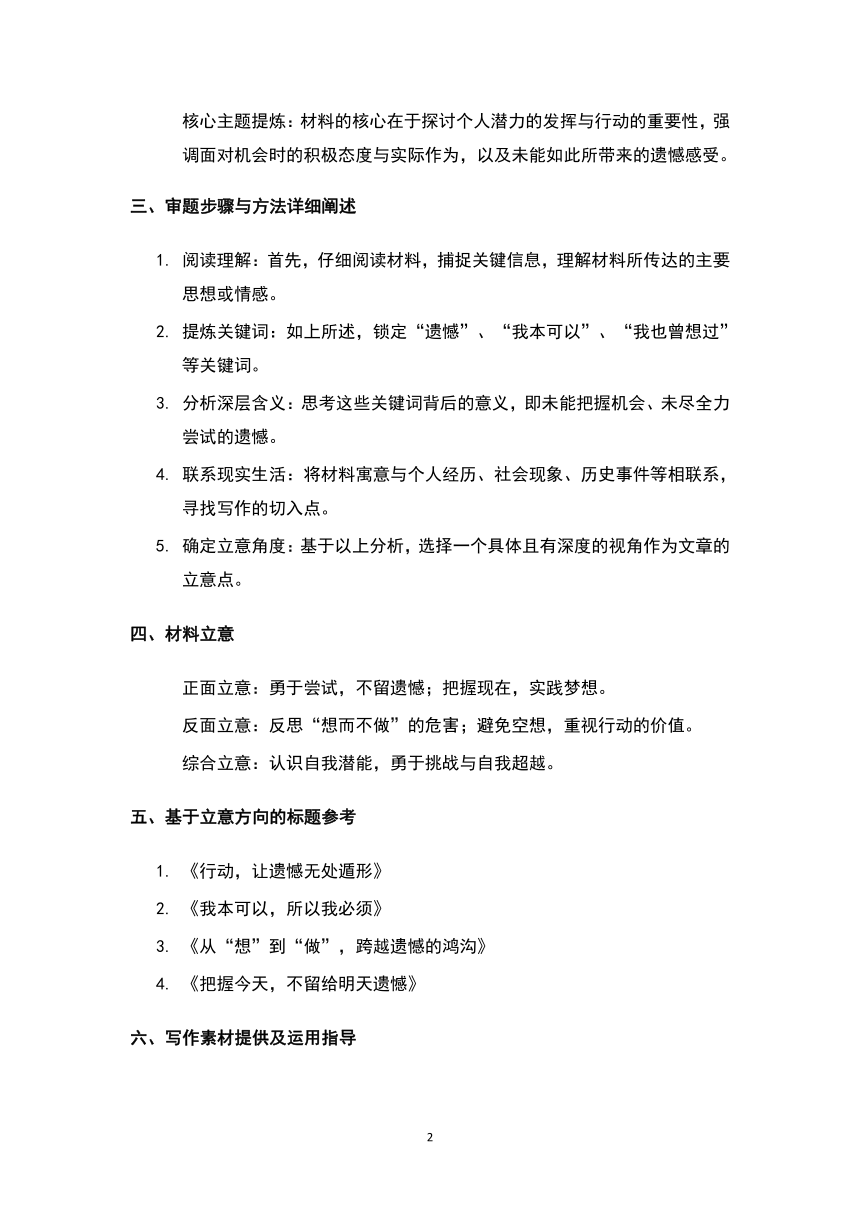 核心主题提炼：材料的核心在于探讨个人潜力的发挥与行动的重要性，强调面对机会时的积极态度与实际作为，以及未能如此所带来的遗憾感受。

三、审题步骤与方法详细阐述

1. 阅读理解：首先，仔细阅读材料，捕捉关键信息，理解材料所传达的主要思想或情感。
2. 提炼关键词：如上所述，锁定“遗憾”、“我本可以”、“我也曾想过”等关键词。
3. 分析深层含义：思考这些关键词背后的意义，即未能把握机会、未尽全力尝试的遗憾。
4. 联系现实生活：将材料寓意与个人经历、社会现象、历史事件等相联系，寻找写作的切入点。
5. 确定立意角度：基于以上分析，选择一个具体且有深度的视角作为文章的立意点。

四、材料立意

正面立意：勇于尝试，不留遗憾；把握现在，实践梦想。
反面立意：反思“想而不做”的危害；避免空想，重视行动的价值。
综合立意：认识自我潜能，勇于挑战与自我超越。

五、基于立意方向的标题参考

1. 《行动，让遗憾无处遁形》
2. 《我本可以，所以我必须》
3. 《从“想”到“做”，跨越遗憾的鸿沟》
4. 《把握今天，不留给明天遗憾》

六、写作素材提供及运用指导

2